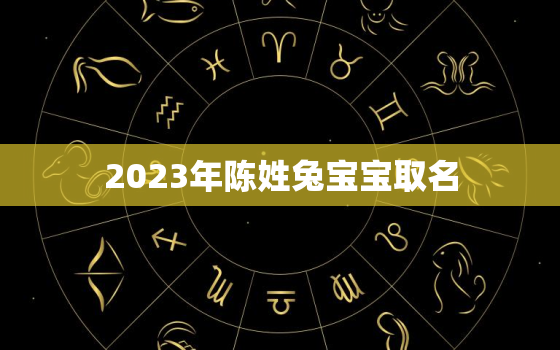 2023年陈姓兔宝宝取名